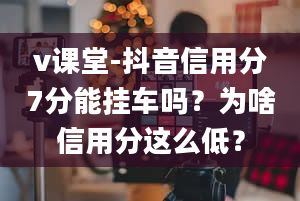 v课堂-抖音信用分7分能挂车吗？为啥信用分这么低？